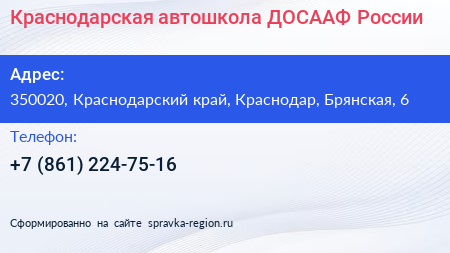 Краснодарская автошкола ДОСААФ России

Адрес:
350020, Краснодарский край, Краснодар, Брянская, 6

Телефон:
+7 (861) 224-75-16

Сформированно на сайте spravka-region.ru